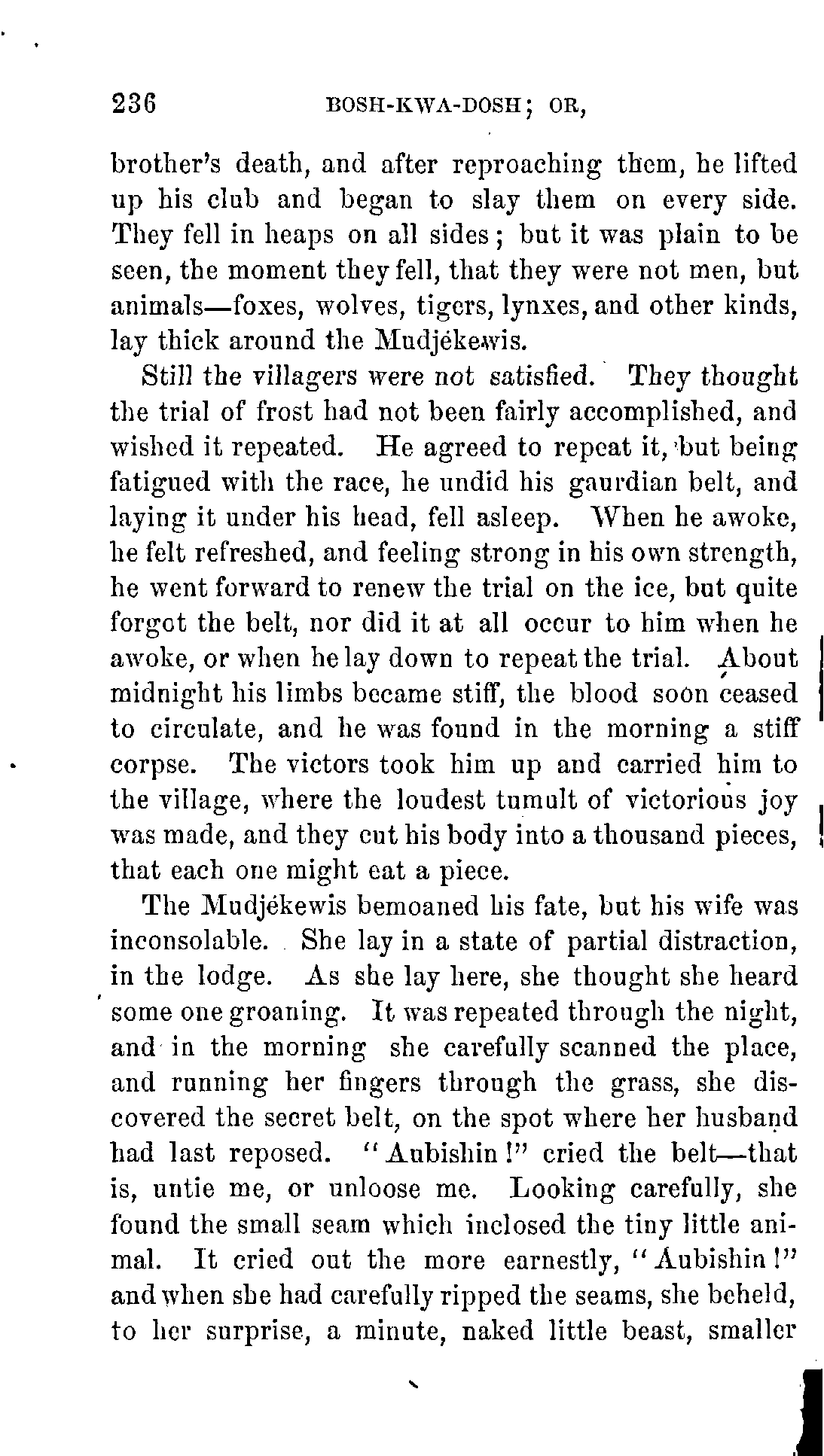 236 BOSH-KWA-DOSH; OR,

brother's death, and after reproaching them, he lifted up his club and began to slay them on every side. They fell in heaps on all sides; but it was plain to be seen, the moment they fell, that they were not men, but animals—foxes, wolves, tigers, lynxes, and other kinds, lay thick around the Mudjékewis.

Still the villagers were not satisfied. They thought the trial of frost had not been fairly accomplished, and wished it repeated. He agreed to repeat it, but being fatigued with the race, he undid his gaurdian belt, and laying it under his head, fell asleep. When he awoke, he felt refreshed, and feeling strong in his own strength, he went forward to renew the trial on the ice, but quite forgot the belt, nor did it at all occur to him when he awoke, or when he lay down to repeat the trial. About midnight his limbs became stiff, the blood soon ceased to circulate, and he was found in the morning a stiff corpse. The victors took him up and carried him to the village, where the loudest tumult of victorious joy was made, and they cut his body into a thousand pieces, that each one might eat a piece.

The Mudjékewis bemoaned his fate, but his wife was inconsolable. She lay in a state of partial distraction, in the lodge. As she lay here, she thought she heard some one groaning. It was repeated through the night, and in the morning she carefully scanned the place, and running her fingers through the grass, she discovered the secret belt, on the spot where her husband had last reposed. "Aubishin!" cried the belt—that is, untie me, or unloose me. Looking carefully, she found the small seam which inclosed the tiny little animal. It cried out the more earnestly, "Aubishin!" and when she had carefully ripped the seams, she beheld, to her surprise, a minute, naked little beast, smaller